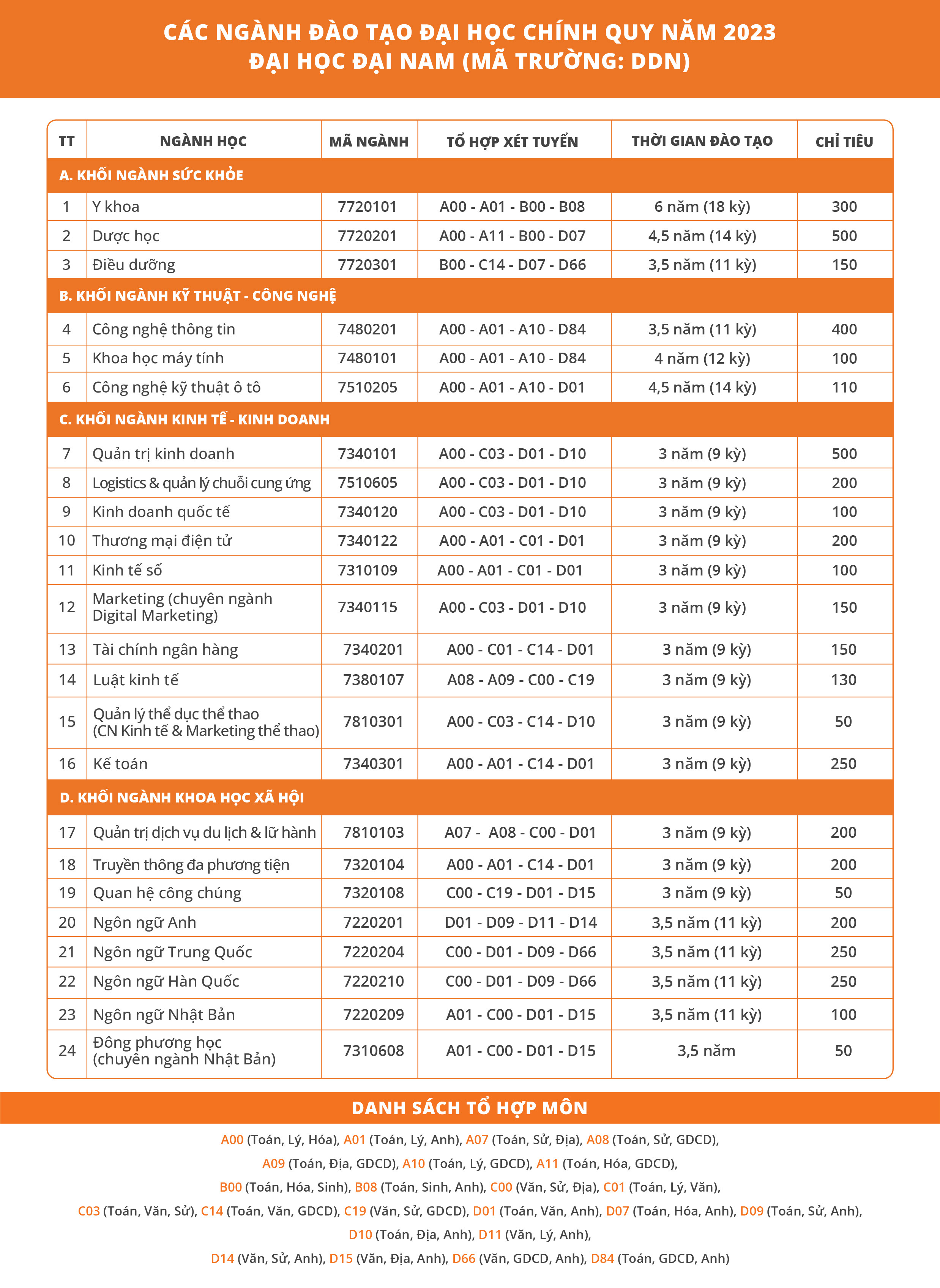 CÁC NGÀNH ĐÀO TẠO ĐẠI HỌC CHÍNH QUY NĂM 2023
ĐẠI HỌC ĐẠI NAM (MÃ TRƯỜNG: DDN)

| TT | NGÀNH HỌC | MÃ NGÀNH | TỔ HỢP XÉT TUYỂN | THỜI GIAN ĐÀO TẠO | CHỈ TIÊU |
|---|---|---|---|---|---|
| A. KHỐI NGÀNH SỨC KHỎE | | | | | |
| 1 | Y khoa | 7720101 | A00 - A01 - B00 - B08 | 6 năm (18 kỳ) | 300 |
| 2 | Dược học | 7720201 | A00 - A11 - B00 - D07 | 4,5 năm (14 kỳ) | 500 |
| 3 | Điều dưỡng | 7720301 | B00 - C14 - D07 - D66 | 3,5 năm (11 kỳ) | 150 |
| B. KHỐI NGÀNH KỸ THUẬT - CÔNG NGHỆ | | | | | |
| 4 | Công nghệ thông tin | 7480201 | A00 - A01 - A10 - D84 | 3,5 năm (11 kỳ) | 400 |
| 5 | Khoa học máy tính | 7480101 | A00 - A01 - A10 - D84 | 4 năm (12 kỳ) | 100 |
| 6 | Công nghệ kỹ thuật ô tô | 7510205 | A00 - A01 - A10 - D01 | 4,5 năm (14 kỳ) | 110 |
| C. KHỐI NGÀNH KINH TẾ - KINH DOANH | | | | | |
| 7 | Quản trị kinh doanh | 7340101 | A00 - C03 - D01 - D10 | 3 năm (9 kỳ) | 500 |
| 8 | Logistics & quản lý chuỗi cung ứng | 7510605 | A00 - C03 - D01 - D10 | 3 năm (9 kỳ) | 200 |
| 9 | Kinh doanh quốc tế | 7340120 | A00 - C03 - D01 - D10 | 3 năm (9 kỳ) | 100 |
| 10 | Thương mại điện tử | 7340122 | A00 - A01 - C01 - D01 | 3 năm (9 kỳ) | 200 |
| 11 | Kinh tế số | 7310109 | A00 - A01 - C01 - D01 | 3 năm (9 kỳ) | 100 |
| 12 | Marketing (chuyên ngành Digital Marketing) | 7340115 | A00 - C03 - D01 - D10 | 3 năm (9 kỳ) | 150 |
| 13 | Tài chính ngân hàng | 7340201 | A00 - C01 - C14 - D01 | 3 năm (9 kỳ) | 150 |
| 14 | Luật kinh tế | 7380107 | A08 - A09 - C00 - C19 | 3 năm (9 kỳ) | 130 |
| 15 | Quản lý thể dục thể thao (CN Kinh tế & Marketing thể thao) | 7810301 | A00 - C03 - C14 - D10 | 3 năm (9 kỳ) | 50 |
| 16 | Kế toán | 7340301 | A00 - A01 - C14 - D01 | 3 năm (9 kỳ) | 250 |
| D. KHỐI NGÀNH KHOA HỌC XÃ HỘI | | | | | |
| 17 | Quản trị dịch vụ du lịch & lữ hành | 7810103 | A07 - A08 - C00 - D01 | 3 năm (9 kỳ) | 200 |
| 18 | Truyền thông đa phương tiện | 7320104 | A00 - A01 - C14 - D01 | 3 năm (9 kỳ) | 200 |
| 19 | Quan hệ công chúng | 7320108 | C00 - C19 - D01 - D15 | 3 năm (9 kỳ) | 50 |
| 20 | Ngôn ngữ Anh | 7220201 | D01 - D09 - D11 - D14 | 3,5 năm (11 kỳ) | 200 |
| 21 | Ngôn ngữ Trung Quốc | 7220204 | C00 - D01 - D09 - D66 | 3,5 năm (11 kỳ) | 250 |
| 22 | Ngôn ngữ Hàn Quốc | 7220210 | C00 - D01 - D09 - D66 | 3,5 năm (11 kỳ) | 250 |
| 23 | Ngôn ngữ Nhật Bản | 7220209 | A01 - C00 - D01 - D15 | 3,5 năm (11 kỳ) | 100 |
| 24 | Đông phương học (chuyên ngành Nhật Bản) | 7310608 | A01 - C00 - D01 - D15 | 3,5 năm | 50 |

DANH SÁCH TỔ HỢP MÔN

A00 (Toán, Lý, Hóa), A01 (Toán, Lý, Anh), A07 (Toán, Sử, Địa), A08 (Toán, Sử, GDCD), A09 (Toán, Địa, GDCD), A10 (Toán, Lý, GDCD), A11 (Toán, Hóa, GDCD), B00 (Toán, Hóa, Sinh), B08 (Toán, Sinh, Anh), C00 (Văn, Sử, Địa), C01 (Toán, Lý, Văn), C03 (Toán, Văn, Sử), C14 (Toán, Văn, GDCD), C19 (Văn, Sử, GDCD), D01 (Toán, Văn, Anh), D07 (Toán, Hóa, Anh), D09 (Toán, Sử, Anh), D10 (Toán, Địa, Anh), D11 (Văn, Lý, Anh), D14 (Văn, Sử, Anh), D15 (Văn, Địa, Anh), D66 (Văn, GDCD, Anh), D84 (Toán, GDCD, Anh)